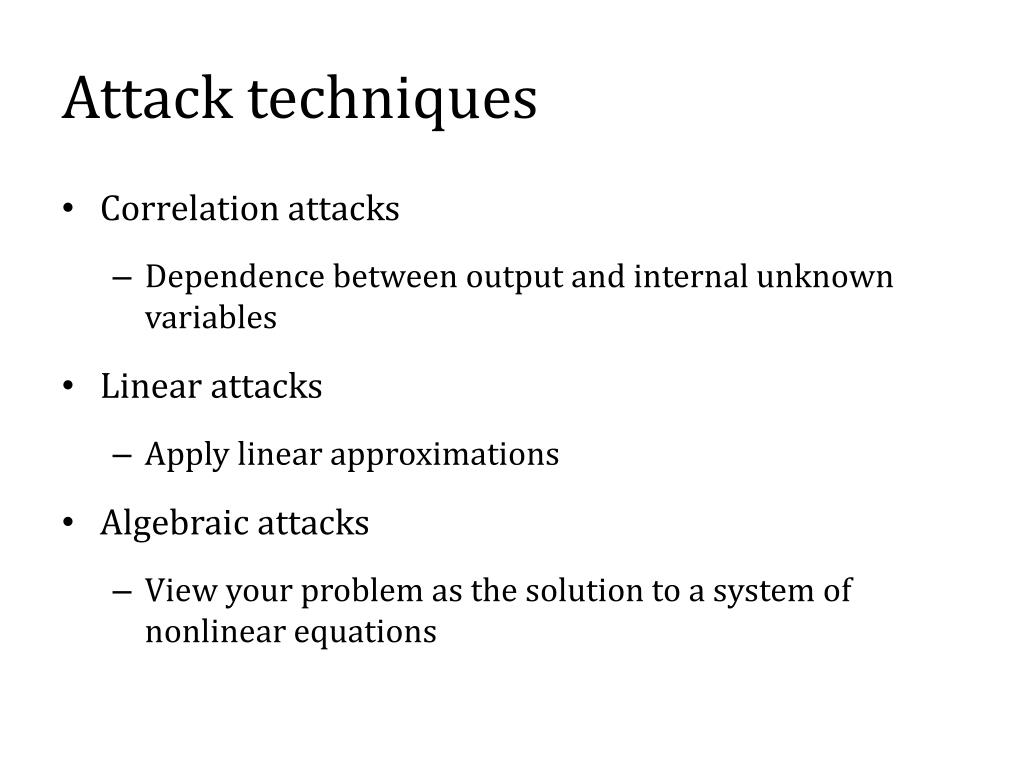 Attack techniques

• Correlation attacks

– Dependence between output and internal unknown variables

• Linear attacks

– Apply linear approximations

• Algebraic attacks

– View your problem as the solution to a system of nonlinear equations